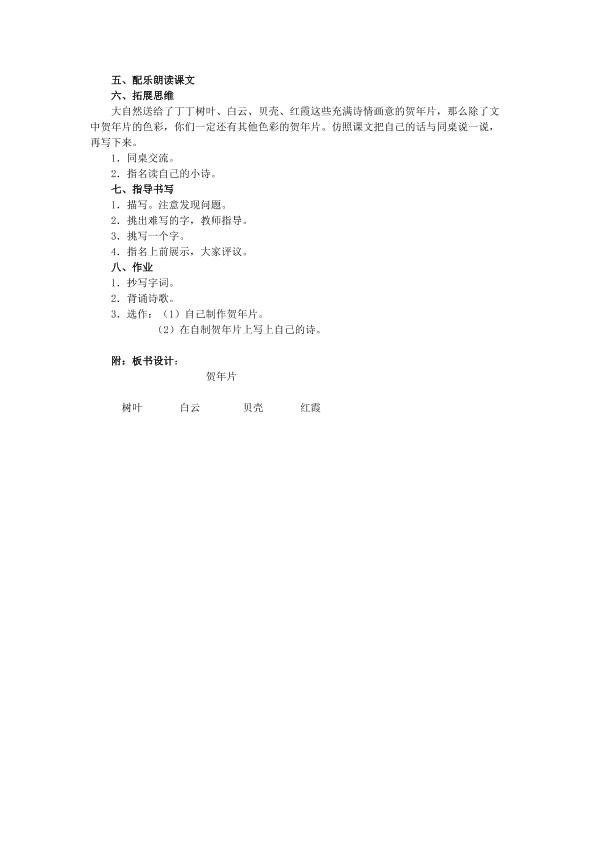 五、配乐朗读课文
六、拓展思维
大自然送给了丁丁树叶、白云、贝壳、红霞这些充满诗情画意的贺年片，那么除了文中贺年片的色彩，你们一定还有其他色彩的贺年片。仿照课文把自己的话与同桌说一说，再写下来。
1．同桌交流。
2．指名读自己的小诗。
七、指导书写
1．描写。注意发现问题。
2．挑出难写的字，教师指导。
3．挑写一个字。
4．指名上前展示，大家评议。
八、作业
1．抄写字词。
2．背诵诗歌。
3．选作：（1）自己制作贺年片。
（2）在自制贺年片上写上自己的诗。

附：板书设计：
贺年片

树叶 白云 贝壳 红霞